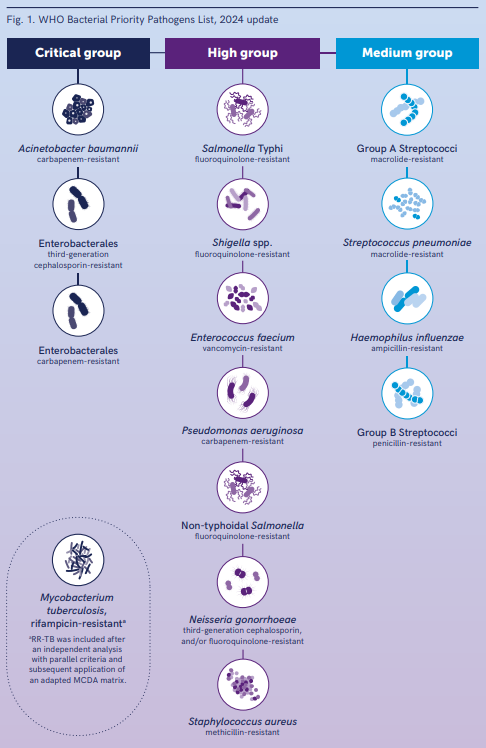 Fig. 1. WHO Bacterial Priority Pathogens List, 2024 update

Critical group

Acinetobacter baumannii
carbapenem-resistant

Enterobacterales
third-generation cephalosporin-resistant

Enterobacterales
carbapenem-resistant

Mycobacterium tuberculosis, rifampicin-resistant$^a$

$^a$RR-TB was included after an independent analysis with parallel criteria and subsequent application of an adapted MCDA matrix.

High group

Salmonella Typhi
fluoroquinolone-resistant

Shigella spp.
fluoroquinolone-resistant

Enterococcus faecium
vancomycin-resistant

Pseudomonas aeruginosa
carbapenem-resistant

Non-typhoidal Salmonella
fluoroquinolone-resistant

Neisseria gonorrhoeae
third-generation cephalosporin, and/or fluoroquinolone-resistant

Staphylococcus aureus
methicillin-resistant

Medium group

Group A Streptococci
macrolide-resistant

Streptococcus pneumoniae
macrolide-resistant

Haemophilus influenzae
ampicillin-resistant

Group B Streptococci
penicillin-resistant